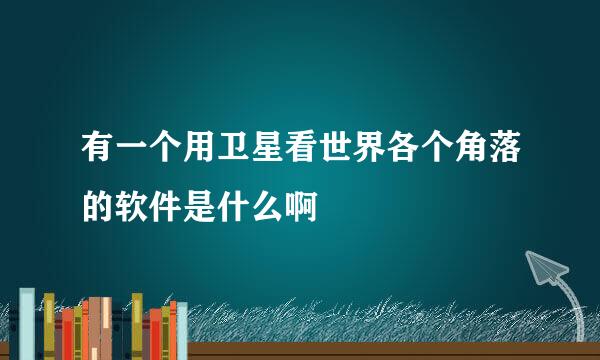 有一个用卫星看世界各个角落的软件是什么啊